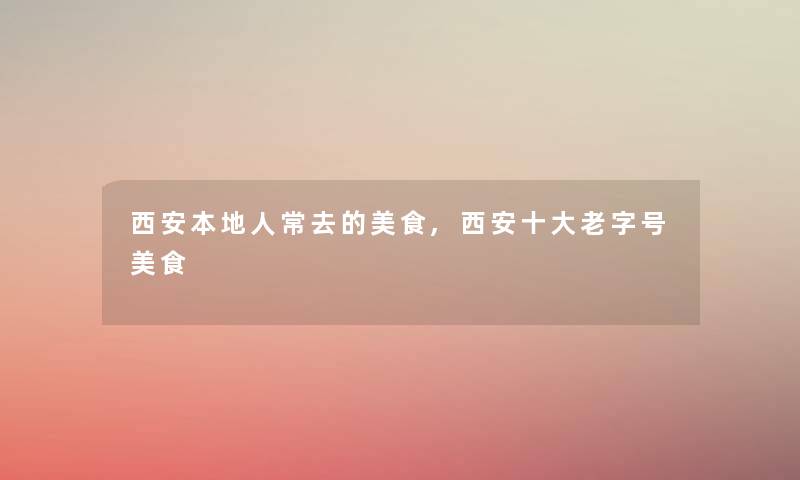 西安本地人常去的美食，西安十大老字号美食